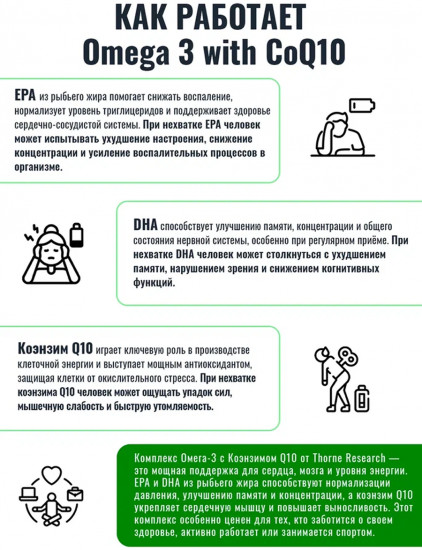 КАК РАБОТАЕТ
Omega 3 with CoQ10

EPA из рыбьего жира помогает снижать воспаление, нормализует уровень триглицеридов и поддерживает здоровье сердечно-сосудистой системы. При нехватке EPA человек может испытывать ухудшение настроения, снижение концентрации и усиление воспалительных процессов в организме.

DHA способствует улучшению памяти, концентрации и общего состояния нервной системы, особенно при регулярном приёме. При нехватке DHA человек может столкнуться с ухудшением памяти, нарушением зрения и снижением когнитивных функций.

Коэнзим Q10 играет ключевую роль в производстве клеточной энергии и выступает мощным антиоксидантом, защищая клетки от окислительного стресса. При нехватке коэнзима Q10 человек может ощущать упадок сил, мышечную слабость и быструю утомляемость.

Комплекс Омега-3 с Коэнзимом Q10 от Thorne Research — это мощная поддержка для сердца, мозга и уровня энергии. EPA и DHA из рыбьего жира способствуют нормализации давления, улучшению памяти и концентрации, а коэнзим Q10 укрепляет сердечную мышцу и повышает выносливость. Этот комплекс особенно ценен для тех, кто заботится о своем здоровье, активно работает или занимается спортом.